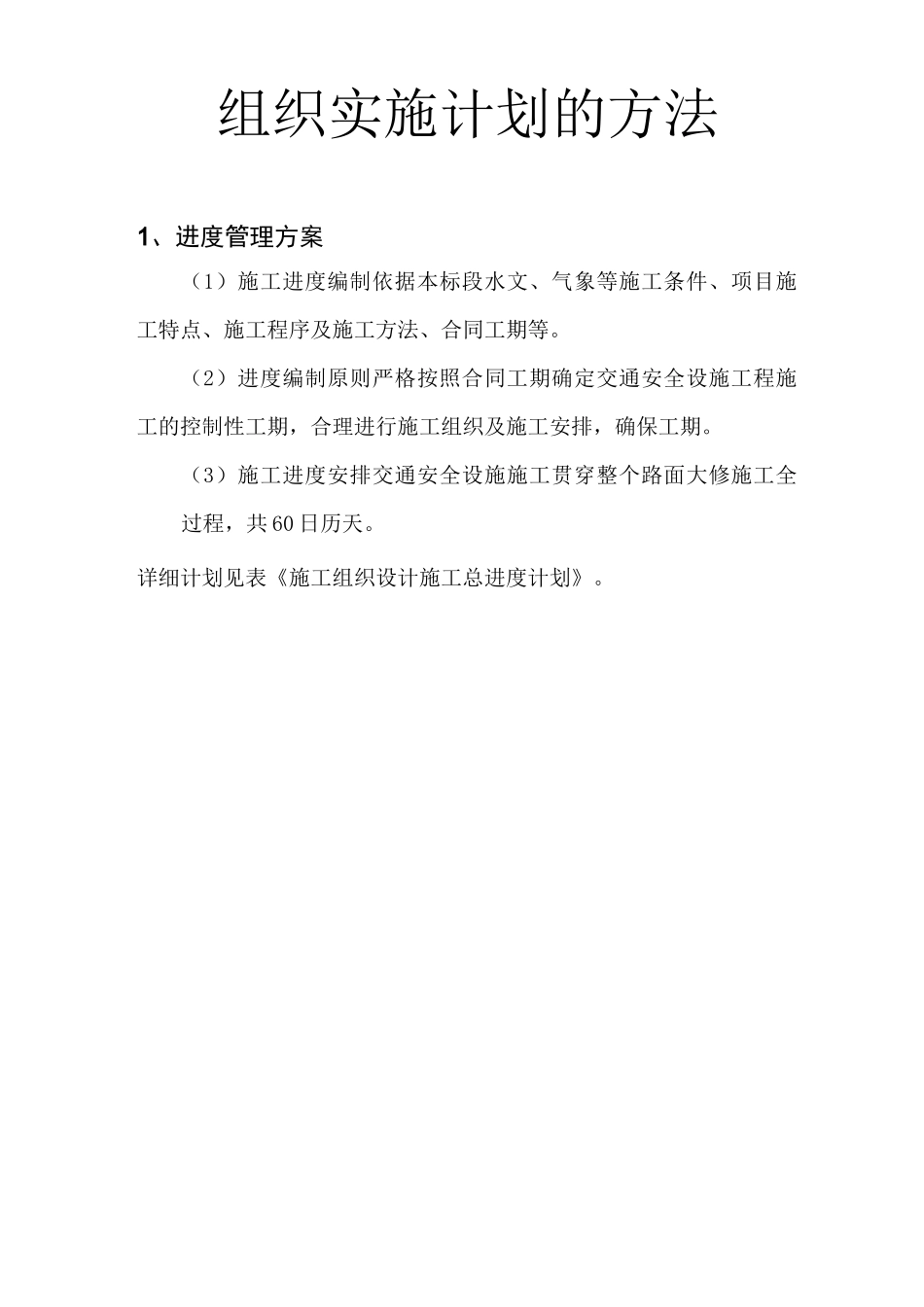 组织实施计划的方法

1、进度管理方案

（1）施工进度编制依据本标段水文、气象等施工条件、项目施工特点、施工程序及施工方法、合同工期等。

（2）进度编制原则严格按照合同工期确定交通安全设施工程施工的控制性工期，合理进行施工组织及施工安排，确保工期。

（3）施工进度安排交通安全设施施工贯穿整个路面大修施工全过程，共60日历天。

详细计划见表《施工组织设计施工总进度计划》。